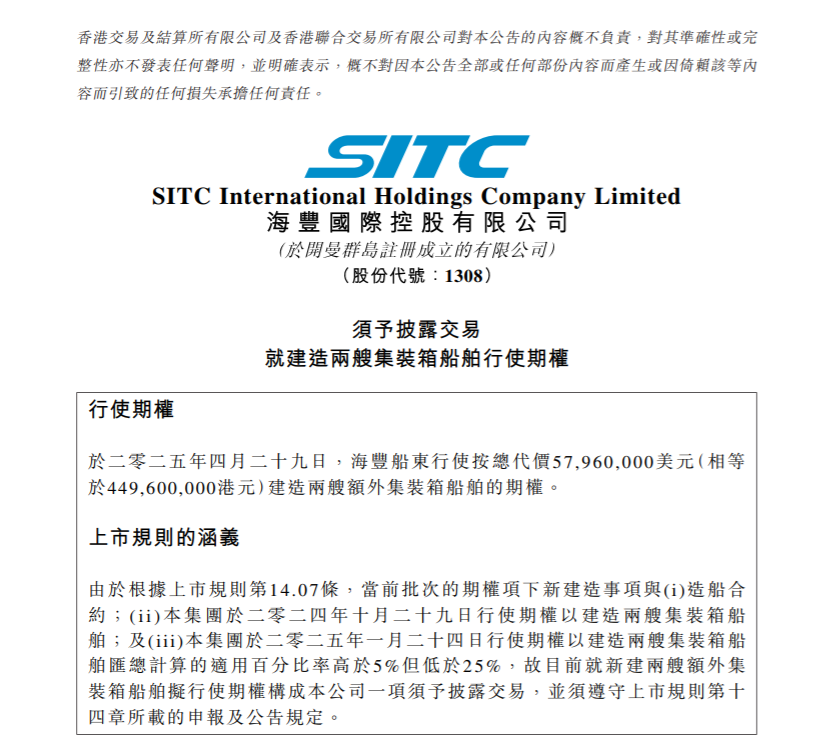 香港交易及結算所有限公司及香港聯合交易所有限公司對本公告的內容概不負責，對其準確性或完整性亦不發表任何聲明，並明確表示，概不對因本公告全部或任何部份內容而產生或因倚賴該等內容而引致的任何損失承擔任何責任。

SITC

SITC International Holdings Company Limited
海豐國際控股有限公司
(於開曼群島註冊成立的有限公司)
(股份代號：1308)

須予披露交易
就建造兩艘集裝箱船舶行使期權

行使期權

於二零二五年四月二十九日，海豐船東行使按總代價57,960,000美元(相等於449,600,000港元)建造兩艘額外集裝箱船舶的期權。

上市規則的涵義

由於根據上市規則第14.07條，當前批次的期權項下新建造事項與(i)造船合約；(ii)本集團於二零二四年十月二十九日行使期權以建造兩艘集裝箱船舶；及(iii)本集團於二零二五年一月二十四日行使期權以建造兩艘集裝箱船舶匯總計算的適用百分比率高於5%但低於25%，故目前就新建兩艘額外集裝箱船舶擬行使期權構成本公司一項須予披露交易，並須遵守上市規則第十四章所載的申報及公告規定。